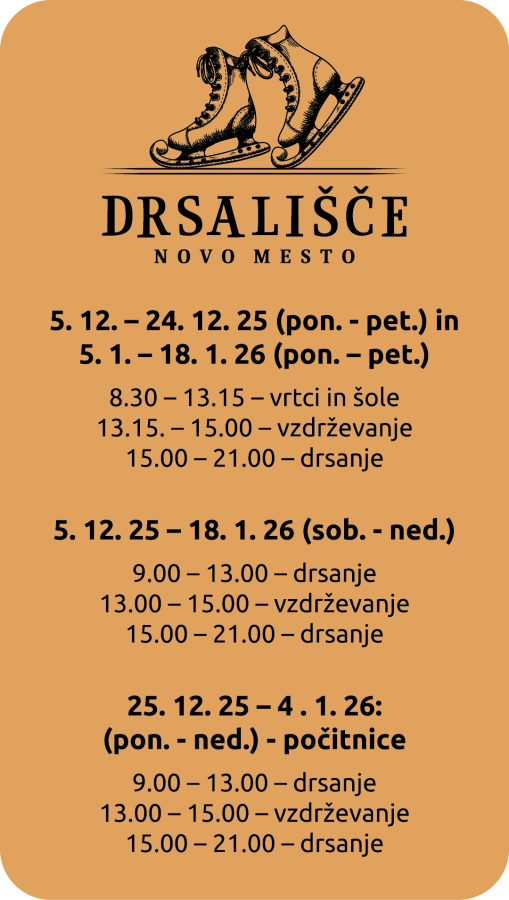 DRSALIŠČE
NOVO MESTO

5. 12. – 24. 12. 25 (pon. - pet.) in
5. 1. – 18. 1. 26 (pon. – pet.)

8.30 – 13.15 – vrtci in šole
13.15. – 15.00 – vzdrževanje
15.00 – 21.00 – drsanje

5. 12. 25 – 18. 1. 26 (sob. - ned.)

9.00 – 13.00 – drsanje
13.00 – 15.00 – vzdrževanje
15.00 – 21.00 – drsanje

25. 12. 25 – 4 . 1. 26:
(pon. - ned.) - počitnice

9.00 – 13.00 – drsanje
13.00 – 15.00 – vzdrževanje
15.00 – 21.00 – drsanje